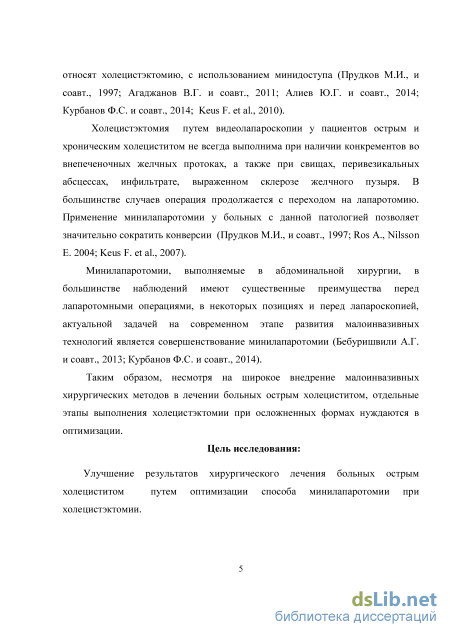 относят холецистэктомию, с использованием минидоступа (Прудков М.И., и соавт., 1997; Агаджанов В.Г. и соавт., 2011; Алиев Ю.Г. и соавт., 2014; Курбанов Ф.С. и соавт., 2014; Keus F. et al., 2010).

Холецистэктомия путем видеолапароскопии у пациентов острым и хроническим холециститом не всегда выполнима при наличии конкрементов во внепеченочных желчных протоках, а также при свищах, перивезикальных абсцессах, инфильтрате, выраженном склерозе желчного пузыря. В большинстве случаев операция продолжается с переходом на лапаротомию. Применение минилапаротомии у больных с данной патологией позволяет значительно сократить конверсии (Прудков М.И., и соавт., 1997; Ros A., Nilsson E. 2004; Keus F. et al., 2007).

Минилапаротомии, выполняемые в абдоминальной хирургии, в большинстве наблюдений имеют существенные преимущества перед лапаротомными операциями, в некоторых позициях и перед лапароскопией, актуальной задачей на современном этапе развития малоинвазивных технологий является совершенствование минилапаротомии (Бебуришвили А.Г. и соавт., 2013; Курбанов Ф.С. и соавт., 2014).

Таким образом, несмотря на широкое внедрение малоинвазивных хирургических методов в лечении больных острым холециститом, отдельные этапы выполнения холецистэктомии при осложненных формах нуждаются в оптимизации.

Цель исследования:

Улучшение результатов хирургического лечения больных острым холециститом путем оптимизации способа минилапаротомии при холецистэктомии.

5

dsLib.net
библиотека диссертаций